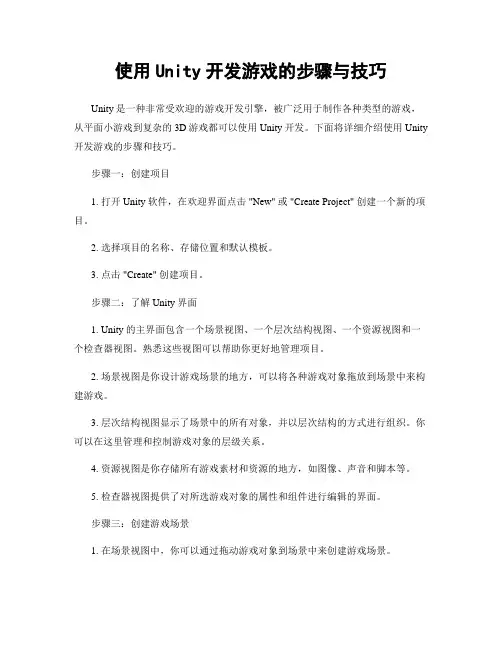 使用 Unity 开发游戏的步骤与技巧

Unity 是一种非常受欢迎的游戏开发引擎，被广泛用于制作各种类型的游戏，从平面小游戏到复杂的 3D 游戏都可以使用 Unity 开发。下面将详细介绍使用 Unity 开发游戏的步骤和技巧。

步骤一：创建项目

1. 打开 Unity 软件，在欢迎界面点击 "New" 或 "Create Project" 创建一个新的项目。

2. 选择项目的名称、存储位置和默认模板。

3. 点击 "Create" 创建项目。

步骤二：了解 Unity 界面

1. Unity 的主界面包含一个场景视图、一个层次结构视图、一个资源视图和一个检查器视图。熟悉这些视图可以帮助你更好地管理项目。

2. 场景视图是你设计游戏场景的地方，可以将各种游戏对象拖放到场景中来构建游戏。

3. 层次结构视图显示了场景中的所有对象，并以层次结构的方式进行组织。你可以在这里管理和控制游戏对象的层级关系。

4. 资源视图是你存储所有游戏素材和资源的地方，如图像、声音和脚本等。

5. 检查器视图提供了对所选游戏对象的属性和组件进行编辑的界面。

步骤三：创建游戏场景

1. 在场景视图中，你可以通过拖动游戏对象到场景中来创建游戏场景。